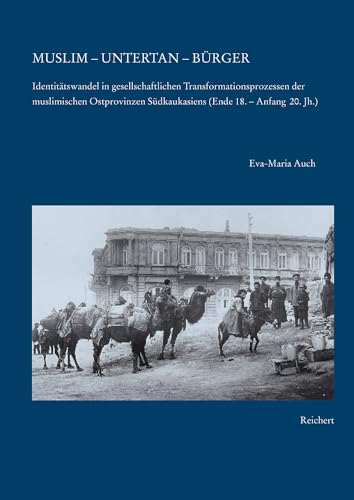 MUSLIM – UNTERTAN – BÜRGER

Identitätswandel in gesellschaftlichen Transformationsprozessen der muslimischen Ostprovinzen Südkaukasiens (Ende 18. – Anfang 20. Jh.)

Eva-Maria Auch

Reichert